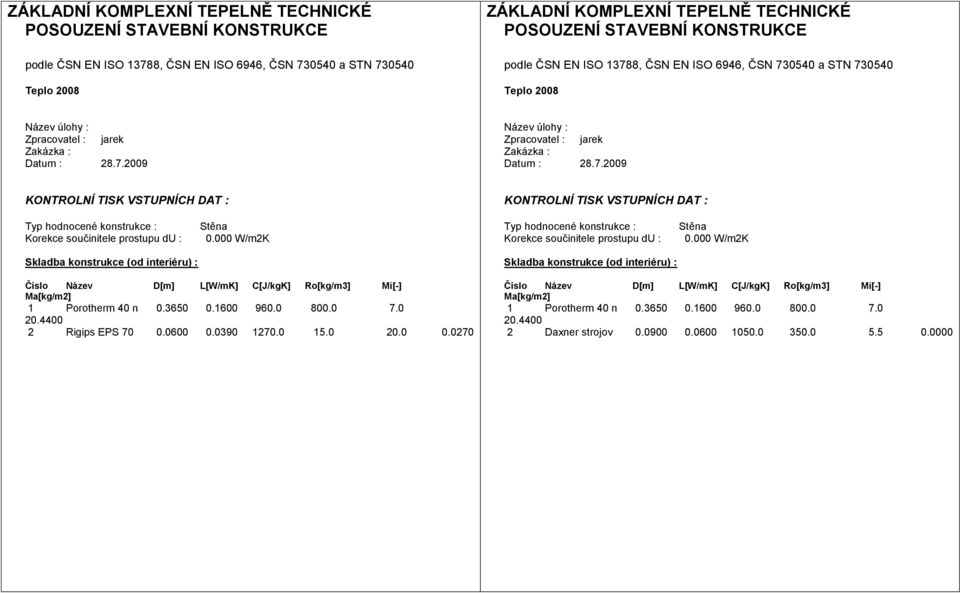 ZÁKLADNÍ KOMPLEXNÍ TEPELNĚ TECHNICKÉ POSOUZENÍ STAVEBNÍ KONSTRUKCE

podle ČSN EN ISO 13788, ČSN EN ISO 6946, ČSN 730540 a STN 730540

Teplo 2008

Název úlohy :
Zpracovatel : jarek
Zakázka :
Datum : 28.7.2009

KONTROLNÍ TISK VSTUPNÍCH DAT :

Typ hodnocené konstrukce : Stěna
Korekce součinitele prostupu dU : 0.000 W/m2K

Skladba konstrukce (od interiéru) :

| Číslo | Název | D[m] | L[W/mK] | C[J/kgK] | Ro[kg/m3] | Mi[-] | Ma[kg/m2] |
|---|---|---|---|---|---|---|---|
| 1 | Porotherm 40 n | 0.3650 | 0.1600 | 960.0 | 800.0 | 7.0 | 20.4400 |
| 2 | Rigips EPS 70 | 0.0600 | 0.0390 | 1270.0 | 15.0 | 20.0 | 0.0270 |

ZÁKLADNÍ KOMPLEXNÍ TEPELNĚ TECHNICKÉ POSOUZENÍ STAVEBNÍ KONSTRUKCE

podle ČSN EN ISO 13788, ČSN EN ISO 6946, ČSN 730540 a STN 730540

Teplo 2008

Název úlohy :
Zpracovatel : jarek
Zakázka :
Datum : 28.7.2009

KONTROLNÍ TISK VSTUPNÍCH DAT :

Typ hodnocené konstrukce : Stěna
Korekce součinitele prostupu dU : 0.000 W/m2K

Skladba konstrukce (od interiéru) :

| Číslo | Název | D[m] | L[W/mK] | C[J/kgK] | Ro[kg/m3] | Mi[-] | Ma[kg/m2] |
|---|---|---|---|---|---|---|---|
| 1 | Porotherm 40 n | 0.3650 | 0.1600 | 960.0 | 800.0 | 7.0 | 20.4400 |
| 2 | Daxner strojov | 0.0900 | 0.0600 | 1050.0 | 350.0 | 5.5 | 0.0000 |